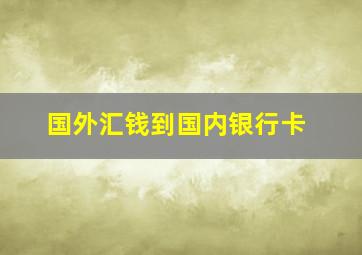 国外汇钱到国内银行卡